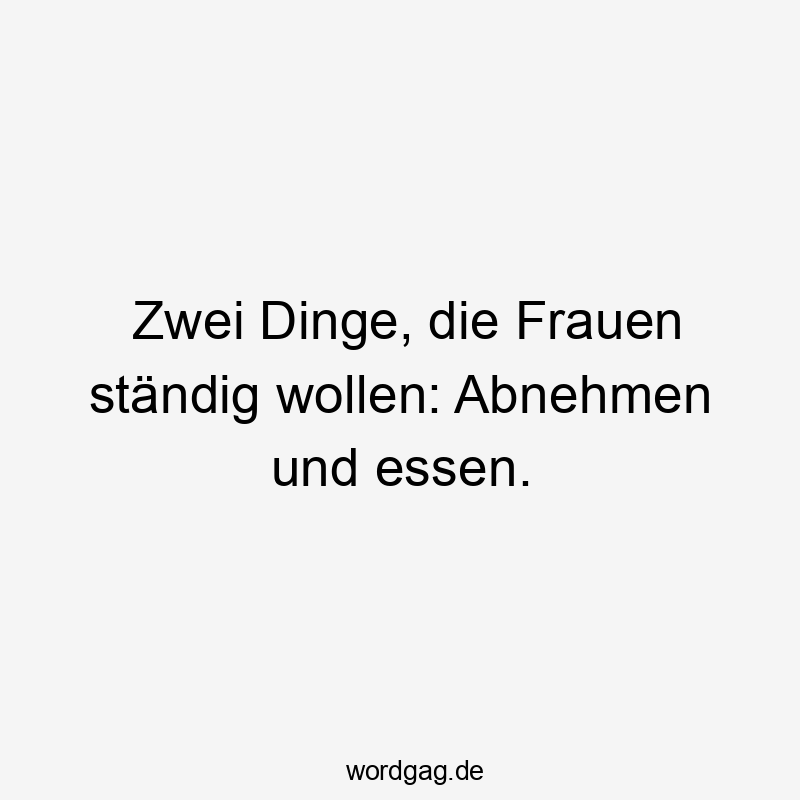 Zwei Dinge, die Frauen ständig wollen: Abnehmen und essen.

wordgag.de